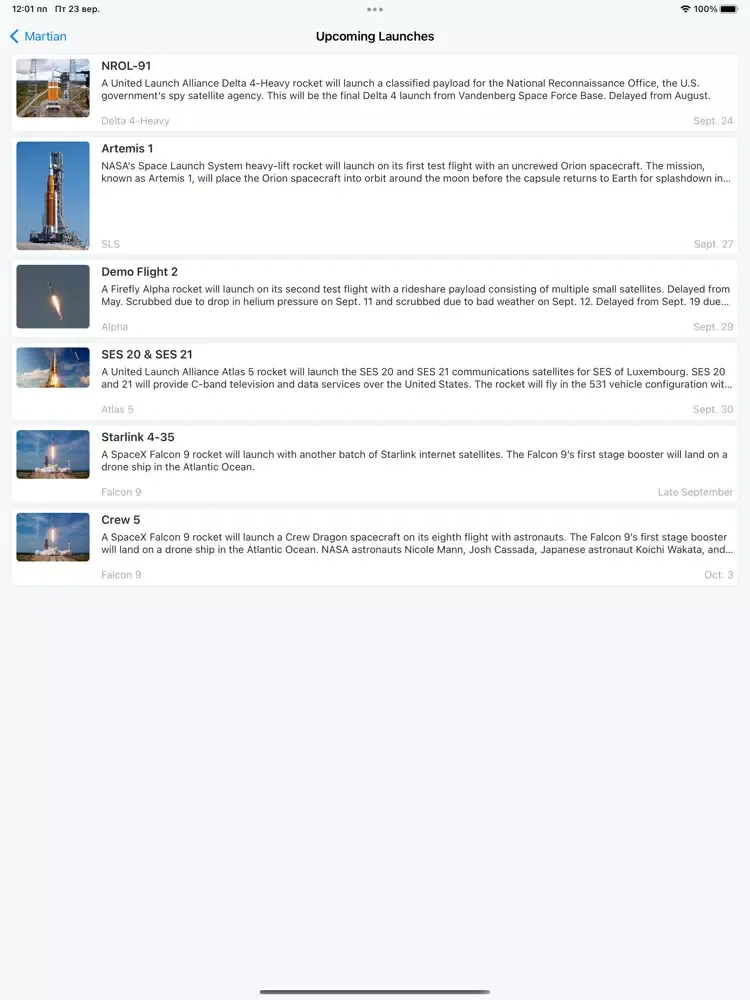 12:01 пп Пт 23 вер.

100%

Martian

Upcoming Launches

NROL-91
A United Launch Alliance Delta 4-Heavy rocket will launch a classified payload for the National Reconnaissance Office, the U.S. government's spy satellite agency. This will be the final Delta 4 launch from Vandenberg Space Force Base. Delayed from August.
Delta 4-Heavy
Sept. 24

Artemis 1
NASA's Space Launch System heavy-lift rocket will launch on its first test flight with an uncrewed Orion spacecraft. The mission, known as Artemis 1, will place the Orion spacecraft into orbit around the moon before the capsule returns to Earth for splashdown in...
SLS
Sept. 27

Demo Flight 2
A Firefly Alpha rocket will launch on its second test flight with a rideshare payload consisting of multiple small satellites. Delayed from May. Scrubbed due to drop in helium pressure on Sept. 11 and scrubbed due to bad weather on Sept. 12. Delayed from Sept. 19 due...
Alpha
Sept. 29

SES 20 & SES 21
A United Launch Alliance Atlas 5 rocket will launch the SES 20 and SES 21 communications satellites for SES of Luxembourg. SES 20 and 21 will provide C-band television and data services over the United States. The rocket will fly in the 531 vehicle configuration wit...
Atlas 5
Sept. 30

Starlink 4-35
A SpaceX Falcon 9 rocket will launch with another batch of Starlink internet satellites. The Falcon 9's first stage booster will land on a drone ship in the Atlantic Ocean.
Falcon 9
Late September

Crew 5
A SpaceX Falcon 9 rocket will launch a Crew Dragon spacecraft on its eighth flight with astronauts. The Falcon 9's first stage booster will land on a drone ship in the Atlantic Ocean. NASA astronauts Nicole Mann, Josh Cassada, Japanese astronaut Koichi Wakata, and...
Falcon 9
Oct. 3